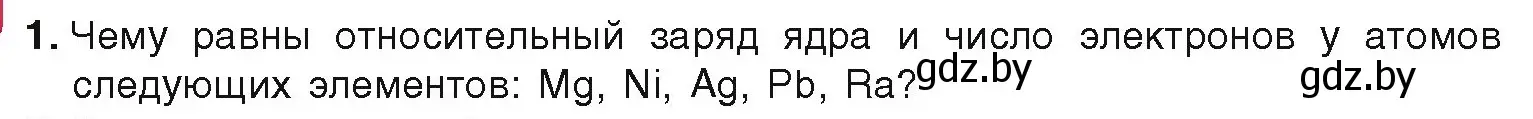 1. Чему равны относительный заряд ядра и число электронов у атомов следующих элементов: Mg, Ni, Ag, Pb, Ra? gdz.by gdz.by